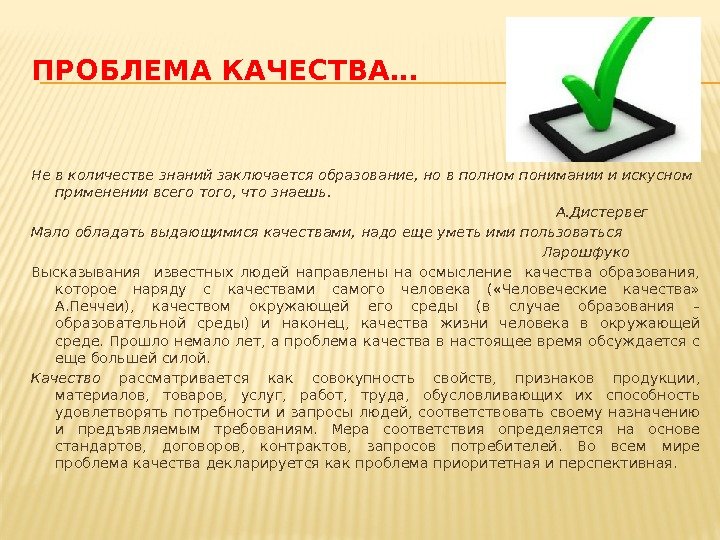 ПРОБЛЕМА КАЧЕСТВА…

Не в количестве знаний заключается образование, но в полном понимании и искусном применении всего того, что знаешь.

А.Дистервег

Мало обладать выдающимися качествами, надо еще уметь ими пользоваться

Ларошфуко

Высказывания известных людей направлены на осмысление качества образования, которое наряду с качествами самого человека («Человеческие качества» А.Печчеи), качеством окружающей его среды (в случае образования – образовательной среды) и наконец, качества жизни человека в окружающей среде. Прошло немало лет, а проблема качества в настоящее время обсуждается с еще большей силой.

Качество рассматривается как совокупность свойств, признаков продукции, материалов, товаров, услуг, работ, труда, обусловливающих их способность удовлетворять потребности и запросы людей, соответствовать своему назначению и предъявляемым требованиям. Мера соответствия определяется на основе стандартов, договоров, контрактов, запросов потребителей. Во всем мире проблема качества декларируется как проблема приоритетная и перспективная.